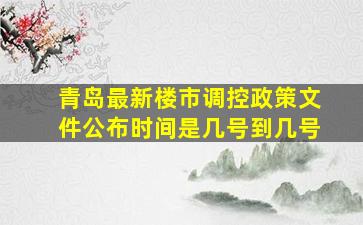 青岛最新楼市调控政策文件公布时间是几号到几号